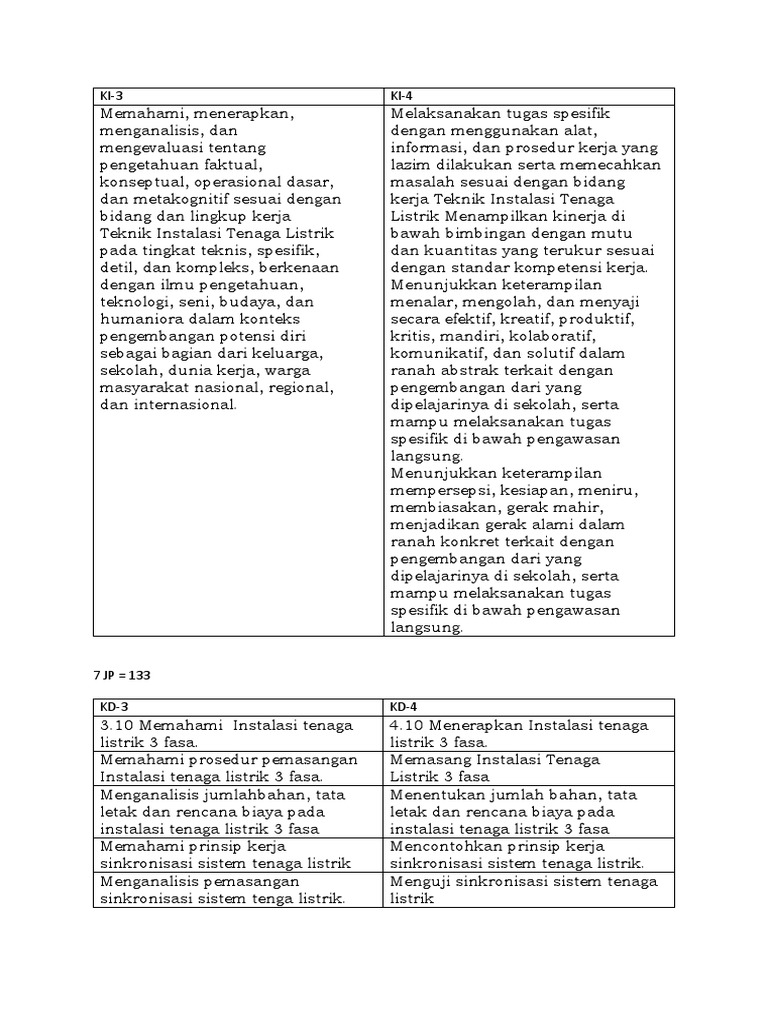 | KI-3 | KI-4 |
|---|---|
| Memahami, menerapkan, menganalisis, dan mengevaluasi tentang pengetahuan faktual, konseptual, operasional dasar, dan metakognitif sesuai dengan bidang dan lingkup kerja Teknik Instalasi Tenaga Listrik pada tingkat teknis, spesifik, detil, dan kompleks, berkenaan dengan ilmu pengetahuan, teknologi, seni, budaya, dan humaniora dalam konteks pengembangan potensi diri sebagai bagian dari keluarga, sekolah, dunia kerja, warga masyarakat nasional, regional, dan internasional. | Melaksanakan tugas spesifik dengan menggunakan alat, informasi, dan prosedur kerja yang lazim dilakukan serta memecahkan masalah sesuai dengan bidang kerja Teknik Instalasi Tenaga Listrik Menampilkan kinerja di bawah bimbingan dengan mutu dan kuantitas yang terukur sesuai dengan standar kompetensi kerja. Menunjukkan keterampilan menalar, mengolah, dan menyaji secara efektif, kreatif, produktif, kritis, mandiri, kolaboratif, komunikatif, dan solutif dalam ranah abstrak terkait dengan pengembangan dari yang dipelajarinya di sekolah, serta mampu melaksanakan tugas spesifik di bawah pengawasan langsung. Menunjukkan keterampilan mempersepsi, kesiapan, meniru, membiasakan, gerak mahir, menjadikan gerak alami dalam ranah konkret terkait dengan pengembangan dari yang dipelajarinya di sekolah, serta mampu melaksanakan tugas spesifik di bawah pengawasan langsung. |

7 JP = 133

| KD-3 | KD-4 |
|---|---|
| 3.10 Memahami  Instalasi tenaga listrik 3 fasa. | 4.10 Menerapkan Instalasi tenaga listrik 3 fasa. |
| Memahami prosedur pemasangan Instalasi tenaga listrik 3 fasa. | Memasang Instalasi Tenaga Listrik 3 fasa |
| Menganalisis jumlahbahan, tata letak dan rencana biaya pada instalasi tenaga listrik 3 fasa | Menentukan jumlah bahan, tata letak dan rencana biaya pada instalasi tenaga listrik 3 fasa |
| Memahami prinsip kerja sinkronisasi sistem tenaga listrik | Mencontohkan prinsip kerja sinkronisasi sistem tenaga listrik. |
| Menganalisis pemasangan sinkronisasi sistem tenga listrik. | Menguji sinkronisasi sistem tenaga listrik |